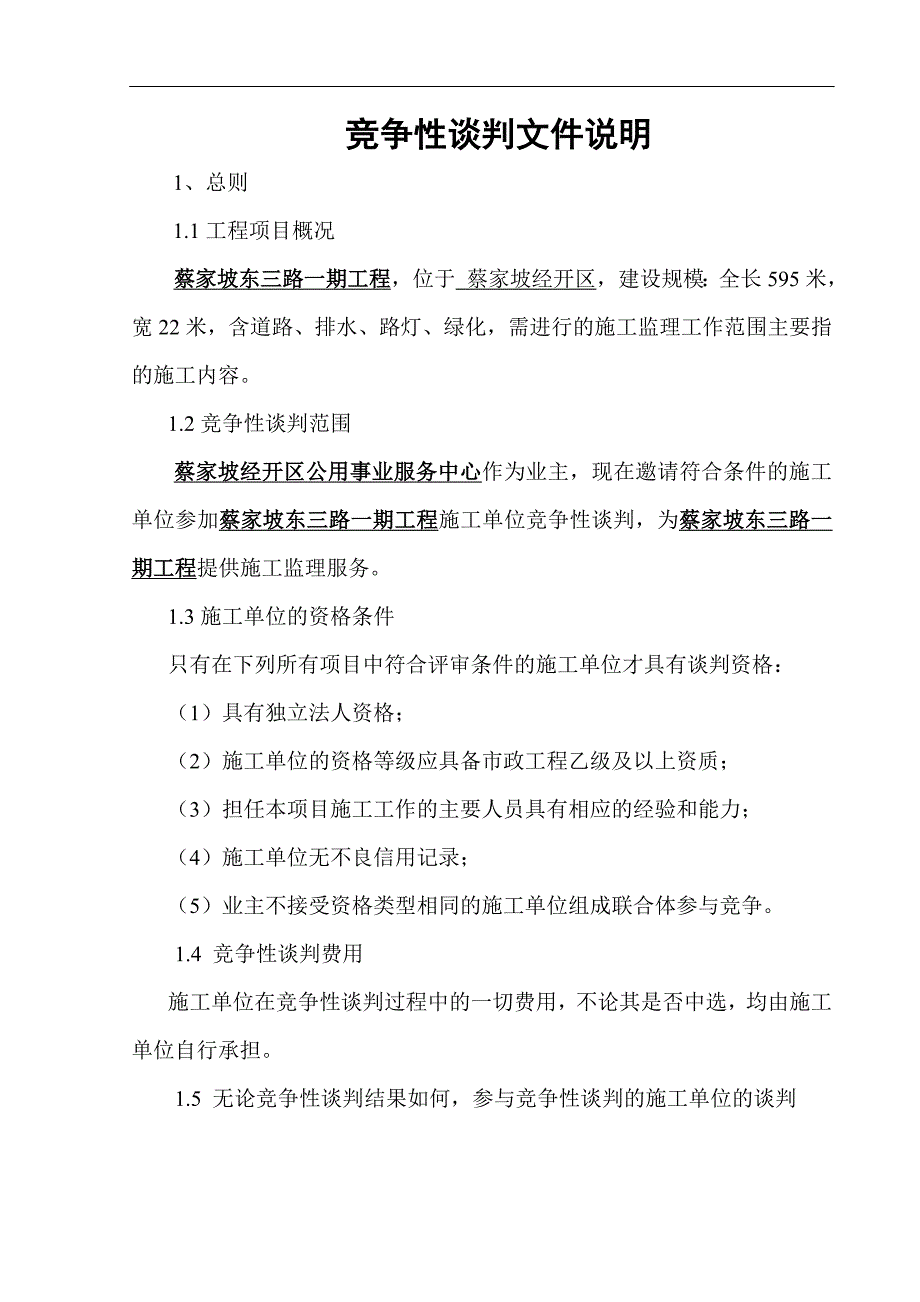 竞争性谈判文件说明

1、总则

1.1 工程项目概况

蔡家坡东三路一期工程，位于 蔡家坡经开区，建设规模：全长 595 米，宽 22 米，含道路、排水、路灯、绿化，需进行的施工监理工作范围主要指的施工内容。

1.2 竞争性谈判范围

蔡家坡经开区公用事业服务中心作为业主，现在邀请符合条件的施工单位参加蔡家坡东三路一期工程施工单位竞争性谈判，为蔡家坡东三路一期工程提供施工监理服务。

1.3 施工单位的资格条件

只有在下列所有项目中符合评审条件的施工单位才具有谈判资格：

（1）具有独立法人资格；

（2）施工单位的资格等级应具备市政工程乙级及以上资质；

（3）担任本项目施工工作的主要人员具有相应的经验和能力；

（4）施工单位无不良信用记录；

（5）业主不接受资格类型相同的施工单位组成联合体参与竞争。

1.4 竞争性谈判费用

施工单位在竞争性谈判过程中的一切费用，不论其是否中选，均由施工单位自行承担。

1.5 无论竞争性谈判结果如何，参与竞争性谈判的施工单位的谈判